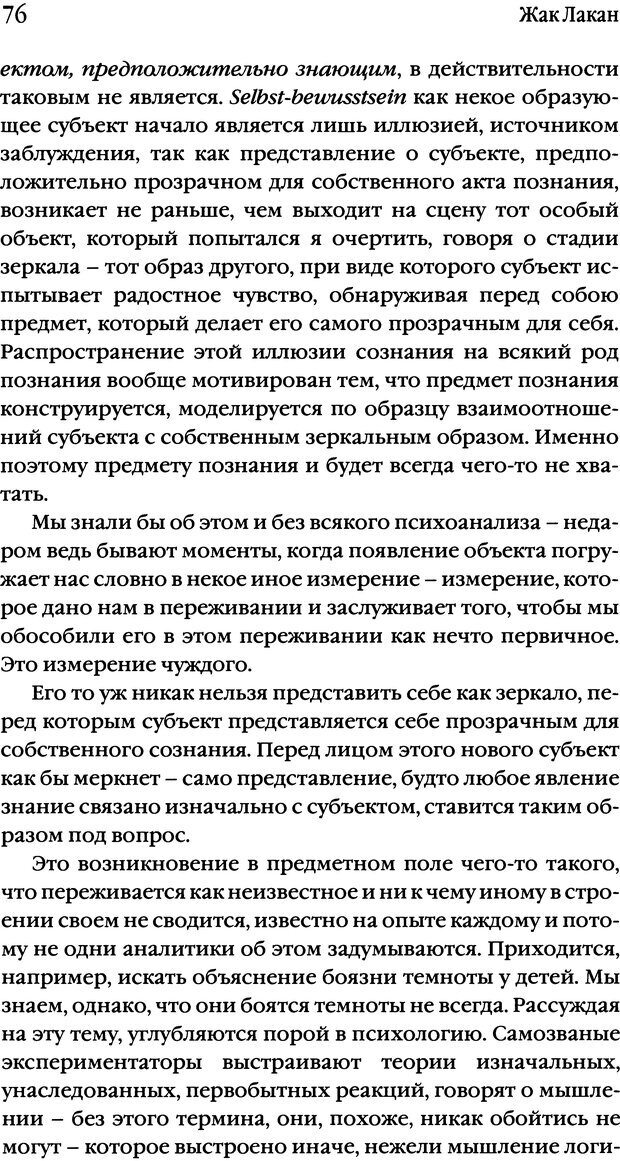 76 Жак Лакан

ектом, предположительно знающим, в действительности таковым не является. Selbst-bewusstsein как некое образующее субъект начало является лишь иллюзией, источником заблуждения, так как представление о субъекте, предположительно прозрачном для собственного акта познания, возникает не раньше, чем выходит на сцену тот особый объект, который попытался я очертить, говоря о стадии зеркала – тот образ другого, при виде которого субъект испытывает радостное чувство, обнаруживая перед собою предмет, который делает его самого прозрачным для себя. Распространение этой иллюзии сознания на всякий род познания вообще мотивирован тем, что предмет познания конструируется, моделируется по образцу взаимоотношений субъекта с собственным зеркальным образом. Именно поэтому предмету познания и будет всегда чего-то не хватать.

Мы знали бы об этом и без всякого психоанализа – недаром ведь бывают моменты, когда появление объекта погружает нас словно в некое иное измерение – измерение, которое дано нам в переживании и заслуживает того, чтобы мы обособили его в этом переживании как нечто первичное. Это измерение чуждого.

Его то уж никак нельзя представить себе как зеркало, перед которым субъект представляется себе прозрачным для собственного сознания. Перед лицом этого нового субъект как бы меркнет – само представление, будто любое явление знание связано изначально с субъектом, ставится таким образом под вопрос.

Это возникновение в предметном поле чего-то такого, что переживается как неизвестное и ни к чему иному в строении своем не сводится, известно на опыте каждому и потому не одни аналитики об этом задумываются. Приходится, например, искать объяснение боязни темноты у детей. Мы знаем, однако, что они боятся темноты не всегда. Рассуждая на эту тему, углубляются порой в психологию. Самозваные экспериментаторы выстраивают теории изначальных, унаследованных, первобытных реакций, говорят о мышлении – без этого термина, они, похоже, никак обойтись не могут – которое выстроено иначе, нежели мышление логи-